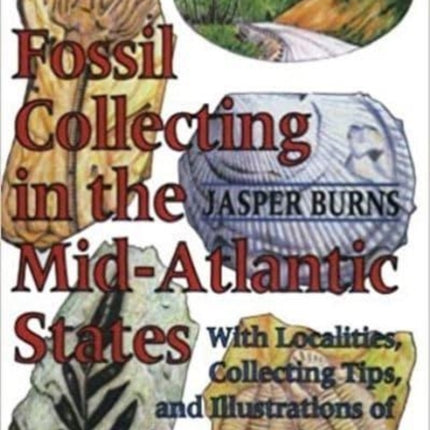 Fossil Collecting in the Mid-Atlantic States

JASPER BURNS

With Localities, Collecting Tips, and Illustrations of